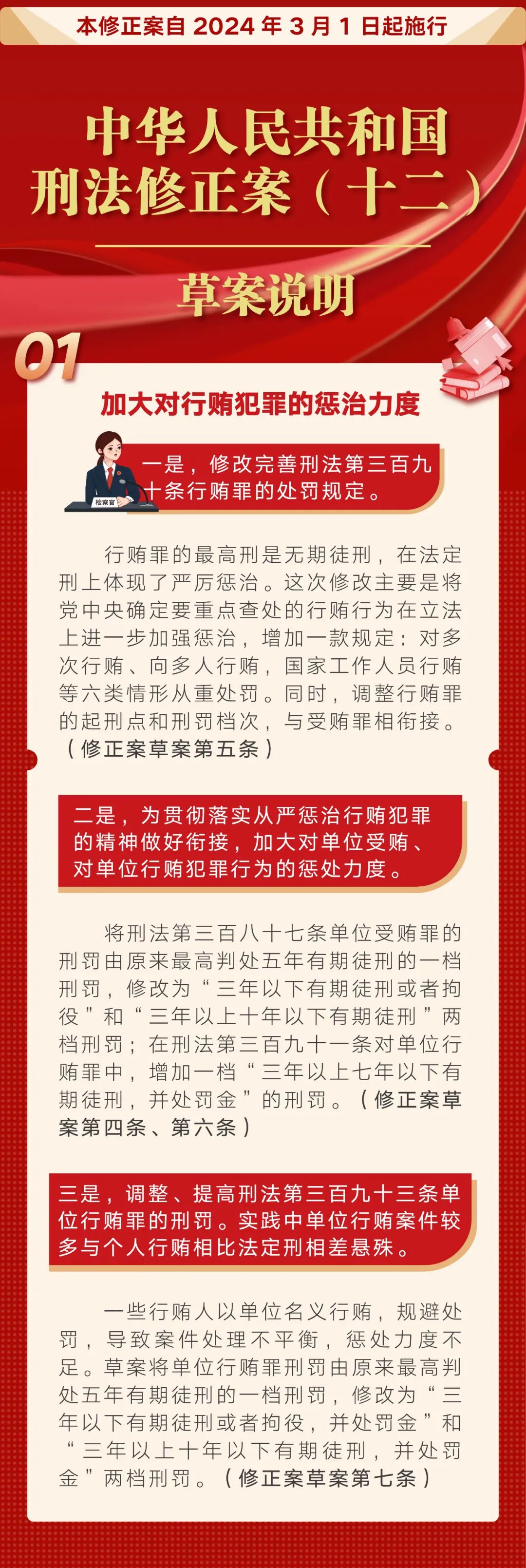 本修正案自2024年3月1日起施行

中华人民共和国
刑法修正案（十二）

草案说明

01

加大对行贿犯罪的惩治力度

检察官

一是，修改完善刑法第三百九十条行贿罪的处罚规定。

行贿罪的最高刑是无期徒刑，在法定刑上体现了严厉惩治。这次修改主要是将党中央确定要重点查处的行贿行为在立法上进一步加强惩治，增加一款规定：对多次行贿、向多人行贿，国家工作人员行贿等六类情形从重处罚。同时，调整行贿罪的起刑点和刑罚档次，与受贿罪相衔接。（修正案草案第五条）

二是，为贯彻落实从严惩治行贿犯罪的精神做好衔接，加大对单位受贿、对单位行贿犯罪行为的惩处力度。

将刑法第三百八十七条单位受贿罪的刑罚由原来最高判处五年有期徒刑的一档刑罚，修改为“三年以下有期徒刑或者拘役”和“三年以上十年以下有期徒刑”两档刑罚；在刑法第三百九十一条对单位行贿罪中，增加一档“三年以上七年以下有期徒刑，并处罚金”的刑罚。（修正案草案第四条、第六条）

三是，调整、提高刑法第三百九十三条单位行贿罪的刑罚。实践中单位行贿案件较多与个人行贿相比法定刑相差悬殊。

一些行贿人以单位名义行贿，规避处罚，导致案件处理不平衡，惩处力度不足。草案将单位行贿罪刑罚由原来最高判处五年有期徒刑的一档刑罚，修改为“三年以下有期徒刑或者拘役，并处罚金”和“三年以上十年以下有期徒刑，并处罚金”两档刑罚。（修正案草案第七条）